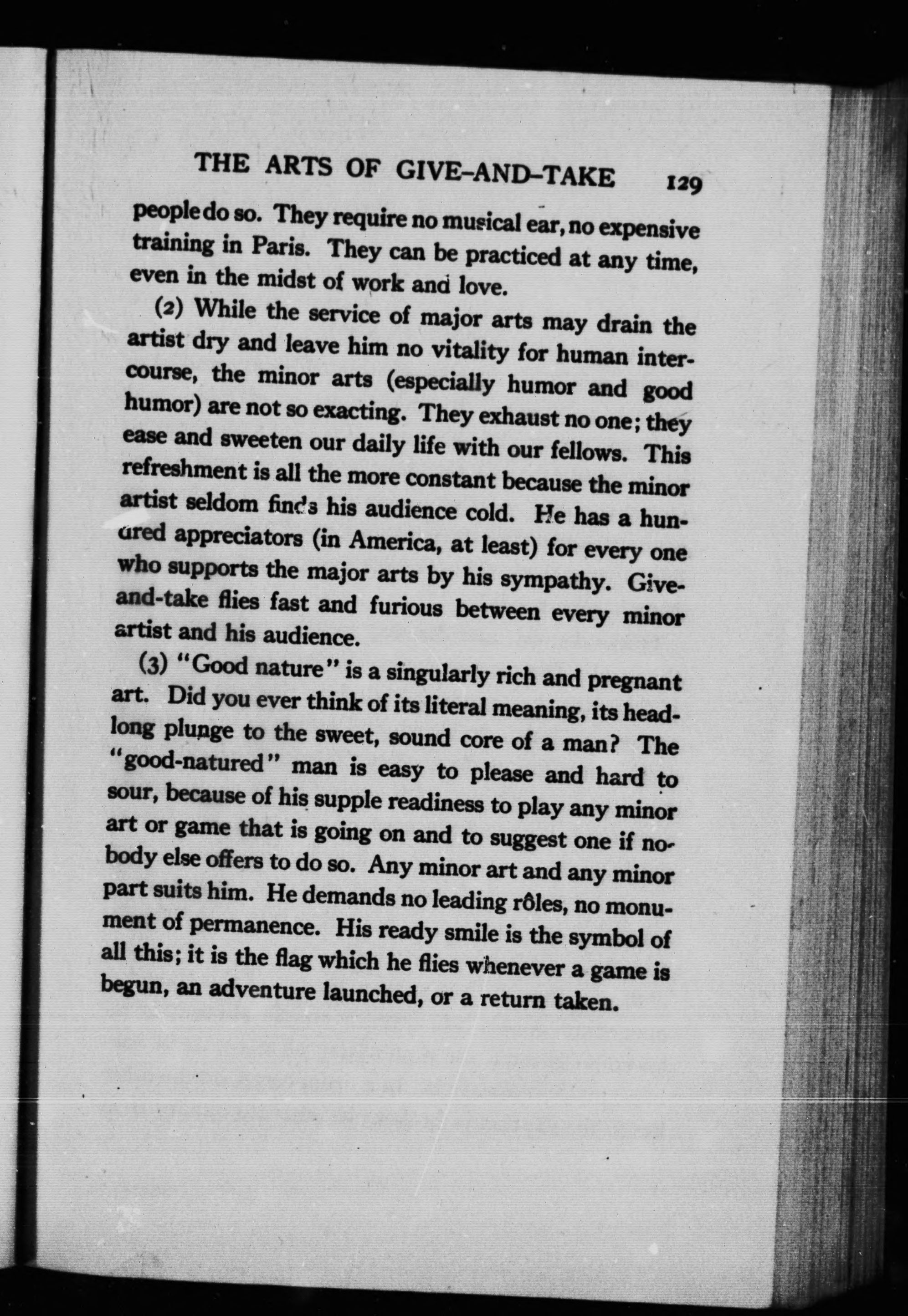 THE ARTS OF GIVE-AND-TAKE 129

people do so. They require no musical ear, no expensive training in Paris. They can be practiced at any time, even in the midst of work and love.

(2) While the service of major arts may drain the artist dry and leave him no vitality for human intercourse, the minor arts (especially humor and good humor) are not so exacting. They exhaust no one; they ease and sweeten our daily life with our fellows. This refreshment is all the more constant because the minor artist seldom finds his audience cold. He has a hundred appreciators (in America, at least) for every one who supports the major arts by his sympathy. Give-and-take flies fast and furious between every minor artist and his audience.

(3) "Good nature" is a singularly rich and pregnant art. Did you ever think of its literal meaning, its headlong plunge to the sweet, sound core of a man? The "good-natured" man is easy to please and hard to sour, because of his supple readiness to play any minor art or game that is going on and to suggest one if nobody else offers to do so. Any minor art and any minor part suits him. He demands no leading rôles, no monument of permanence. His ready smile is the symbol of all this; it is the flag which he flies whenever a game is begun, an adventure launched, or a return taken.